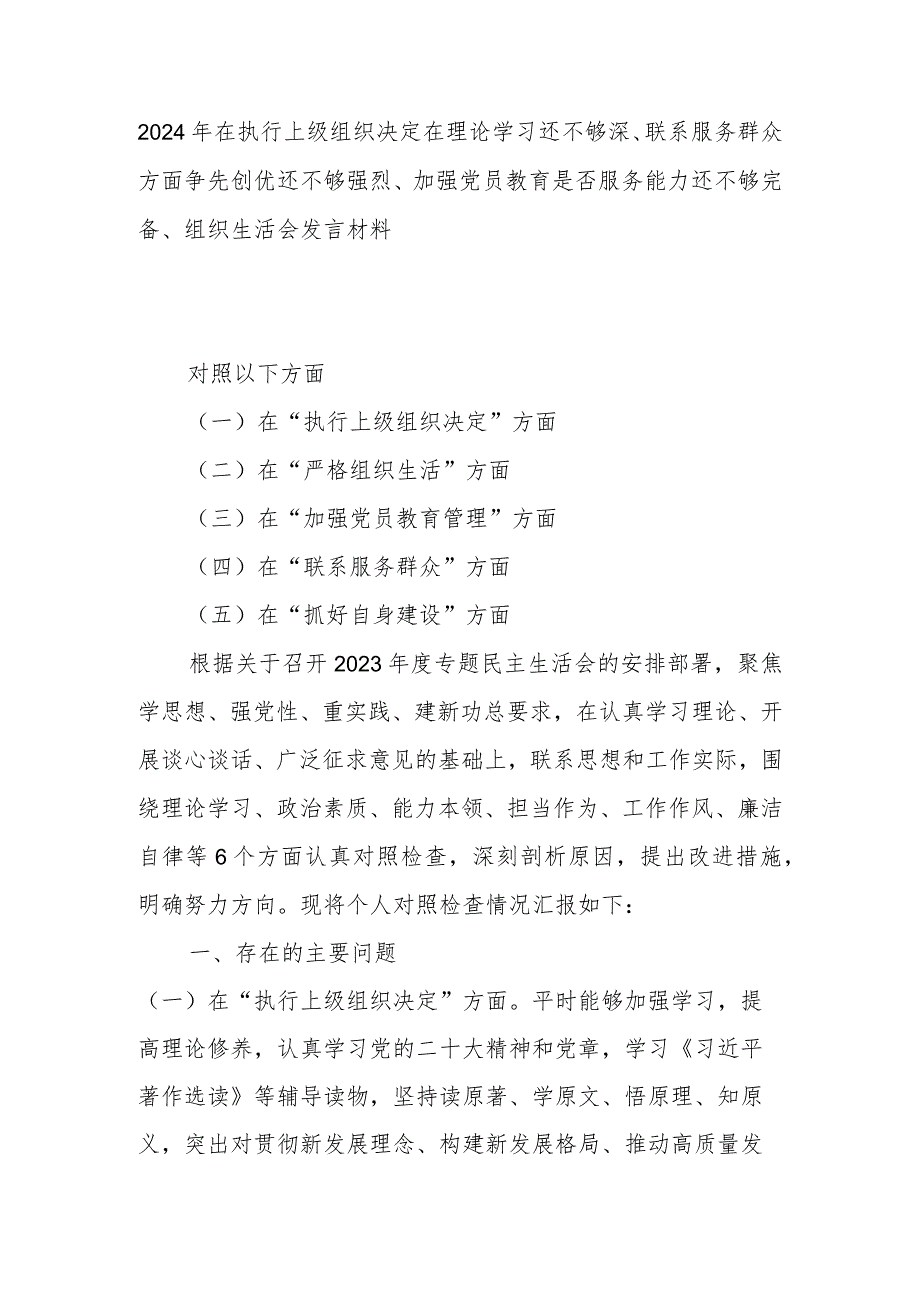 2024年在执行上级组织决定在理论学习还不够深、联系服务群众方面争先创优还不够强烈、加强党员教育是否服务能力还不够完备、组织生活会发言材料

对照以下方面

（一）在“执行上级组织决定”方面

（二）在“严格组织生活”方面

（三）在“加强党员教育管理”方面

（四）在“联系服务群众”方面

（五）在“抓好自身建设”方面

根据关于召开2023年度专题民主生活会的安排部署，聚焦学思想、强党性、重实践、建新功总要求，在认真学习理论、开展谈心谈话、广泛征求意见的基础上，联系思想和工作实际，围绕理论学习、政治素质、能力本领、担当作为、工作作风、廉洁自律等6个方面认真对照检查，深刻剖析原因，提出改进措施，明确努力方向。现将个人对照检查情况汇报如下：

一、存在的主要问题

（一）在“执行上级组织决定”方面。平时能够加强学习，提高理论修养，认真学习党的二十大精神和党章，学习《习近平著作选读》等辅导读物，坚持读原著、学原文、悟原理、知原义，突出对贯彻新发展理念、构建新发展格局、推动高质量发